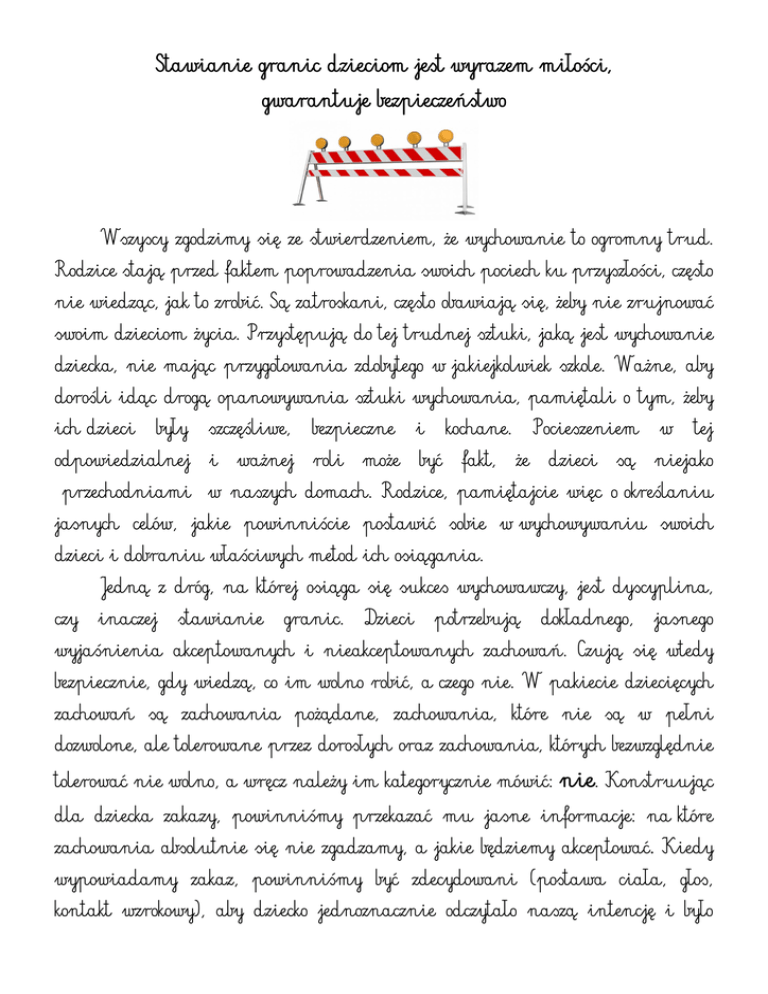 Stawianie granic dzieciom jest wyrazem miłości, gwarantuje bezpieczeństwo

Wszyscy zgodzimy się ze stwierdzeniem, że wychowanie to ogromny trud. Rodzice stają przed faktem poprowadzenia swoich pociech ku przyszłości, często nie wiedząc, jak to zrobić. Są zatroskani, często obawiają się, żeby nie zrujnować swoim dzieciom życia. Przystępują do tej trudnej sztuki, jaką jest wychowanie dziecka, nie mając przygotowania zdobytego w jakiejkolwiek szkole. Ważne, aby dorośli idąc drogą opanowywania sztuki wychowania, pamiętali o tym, żeby ich dzieci były szczęśliwe, bezpieczne i kochane. Pocieszeniem w tej odpowiedzialnej i ważnej roli może być fakt, że dzieci są niejako przechodniami w naszych domach. Rodzice, pamiętajcie więc o określaniu jasnych celów, jakie powinniście postawić sobie w wychowywaniu swoich dzieci i dobraniu właściwych metod ich osiągania.

Jedną z dróg, na której osiąga się sukces wychowawczy, jest dyscyplina, czy inaczej stawianie granic. Dzieci potrzebują dokładnego, jasnego wyjaśnienia akceptowanych i nieakceptowanych zachowań. Czują się wtedy bezpiecznie, gdy wiedzą, co im wolno robić, a czego nie. W pakiecie dziecięcych zachowań są zachowania pożądane, zachowania, które nie są w pełni dozwolone, ale tolerowane przez dorosłych oraz zachowania, których bezwzględnie tolerować nie wolno, a wręcz należy im kategorycznie mówić: nie. Konstruując dla dziecka zakazy, powinniśmy przekazać mu jasne informacje: na które zachowania absolutnie się nie zgadzamy, a jakie będziemy akceptować. Kiedy wypowiadamy zakaz, powinniśmy być zdecydowani (postawa ciała, głos, kontakt wzrokowy), aby dziecko jednoznacznie odczytało naszą intencję i było